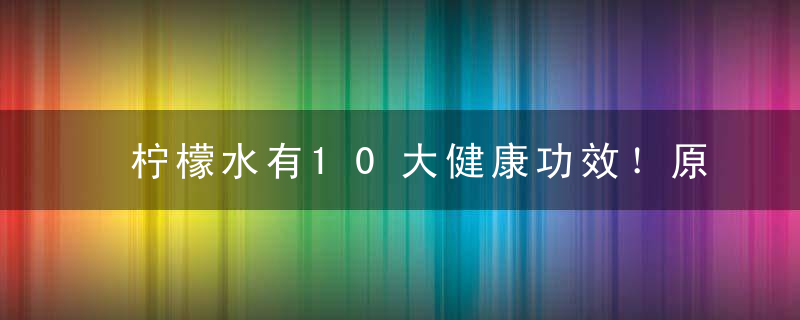 柠檬水有10大健康功效！原